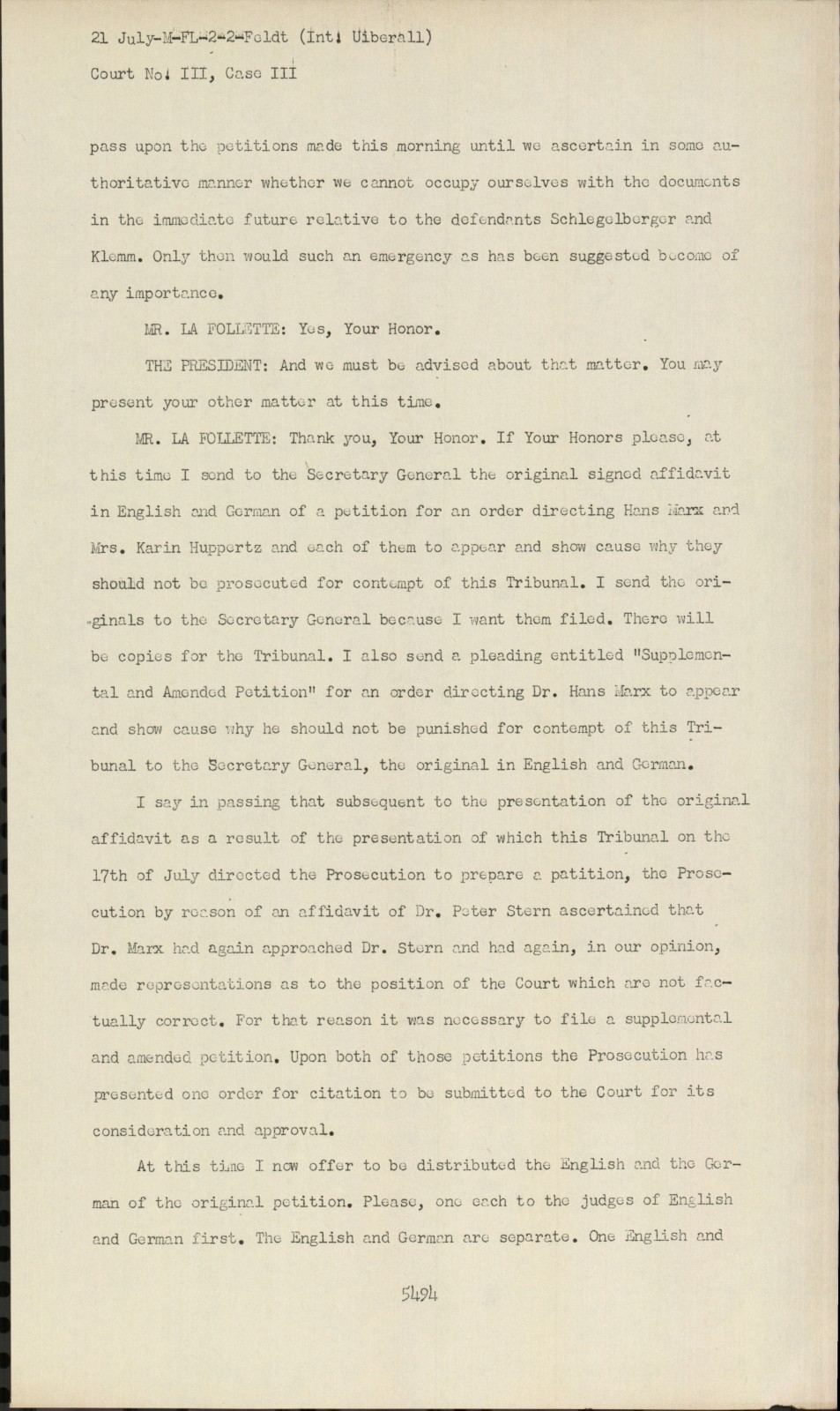 21 July-M-FL-2-2-Feldt (Int. Uiberall)

Court No. III, Case III

pass upon the petitions made this morning until we ascertain in some authoritative manner whether we cannot occupy ourselves with the documents in the immediate future relative to the defendants Schlegelberger and Klemm. Only then would such an emergency as has been suggested become of any importance.

MR. LA FOLLETTE: Yes, Your Honor.

THE PRESIDENT: And we must be advised about that matter. You may present your other matter at this time.

MR. LA FOLLETTE: Thank you, Your Honor. If Your Honors please, at this time I send to the Secretary General the original signed affidavit in English and German of a petition for an order directing Hans Marx and Mrs. Karin Huppertz and each of them to appear and show cause why they should not be prosecuted for contempt of this Tribunal. I send the originals to the Secretary General because I want them filed. There will be copies for the Tribunal. I also send a pleading entitled "Supplemental and Amended Petition" for an order directing Dr. Hans Marx to appear and show cause why he should not be punished for contempt of this Tribunal to the Secretary General, the original in English and German.

I say in passing that subsequent to the presentation of the original affidavit as a result of the presentation of which this Tribunal on the 17th of July directed the Prosecution to prepare a patition, the Prosecution by reason of an affidavit of Dr. Peter Stern ascertained that Dr. Marx had again approached Dr. Stern and had again, in our opinion, made representations as to the position of the Court which are not factually correct. For that reason it was necessary to file a supplemental and amended petition. Upon both of those petitions the Prosecution has presented one order for citation to be submitted to the Court for its consideration and approval.

At this time I now offer to be distributed the English and the German of the original petition. Please, one each to the judges of English and German first. The English and German are separate. One English and

5494